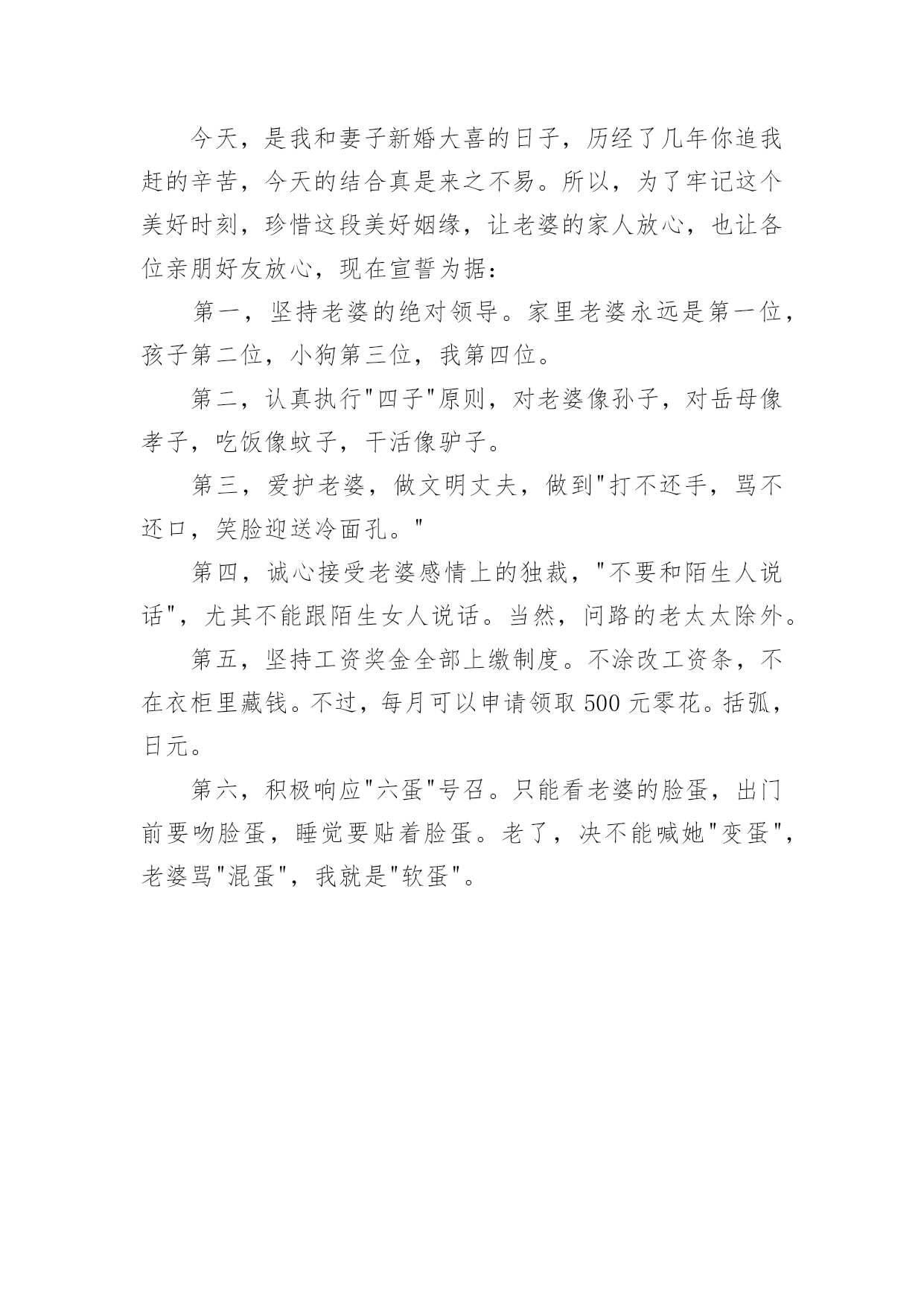 今天，是我和妻子新婚大喜的日子，历经了几年你追我赶的辛苦，今天的结合真是来之不易。所以，为了牢记这个美好时刻，珍惜这段美好姻缘，让老婆的家人放心，也让各位亲朋好友放心，现在宣誓为据：

第一，坚持老婆的绝对领导。家里老婆永远是第一位，孩子第二位，小狗第三位，我第四位。

第二，认真执行"四子"原则，对老婆像孙子，对岳母像孝子，吃饭像蚊子，干活像驴子。

第三，爱护老婆，做文明丈夫，做到"打不还手，骂不还口，笑脸迎送冷面孔。"

第四，诚心接受老婆感情上的独裁，"不要和陌生人说话"，尤其不能跟陌生女人说话。当然，问路的老太太除外。

第五，坚持工资奖金全部上缴制度。不涂改工资条，不在衣柜里藏钱。不过，每月可以申请领取 500 元零花。括弧，日元。

第六，积极响应"六蛋"号召。只能看老婆的脸蛋，出门前要吻脸蛋，睡觉要贴着脸蛋。老了，决不能喊她"变蛋"，老婆骂"混蛋"，我就是"软蛋"。